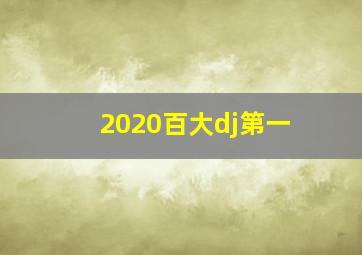 2020百大dj第一